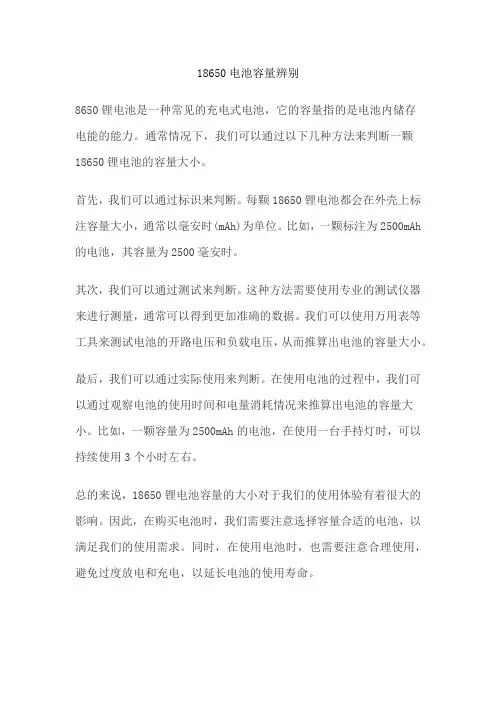 18650 电池容量辨别

8650 锂电池是一种常见的充电式电池，它的容量指的是电池内储存电能的能力。通常情况下，我们可以通过以下几种方法来判断一颗 18650 锂电池的容量大小。

首先，我们可以通过标识来判断。每颗 18650 锂电池都会在外壳上标注容量大小，通常以毫安时(mAh)为单位。比如，一颗标注为 2500mAh 的电池，其容量为 2500 毫安时。

其次，我们可以通过测试来判断。这种方法需要使用专业的测试仪器来进行测量，通常可以得到更加准确的数据。我们可以使用万用表等工具来测试电池的开路电压和负载电压，从而推算出电池的容量大小。

最后，我们可以通过实际使用来判断。在使用电池的过程中，我们可以通过观察电池的使用时间和电量消耗情况来推算出电池的容量大小。比如，一颗容量为 2500mAh 的电池，在使用一台手持灯时，可以持续使用 3 个小时左右。

总的来说，18650 锂电池容量的大小对于我们的使用体验有着很大的影响。因此，在购买电池时，我们需要注意选择容量合适的电池，以满足我们的使用需求。同时，在使用电池时，也需要注意合理使用，避免过度放电和充电，以延长电池的使用寿命。